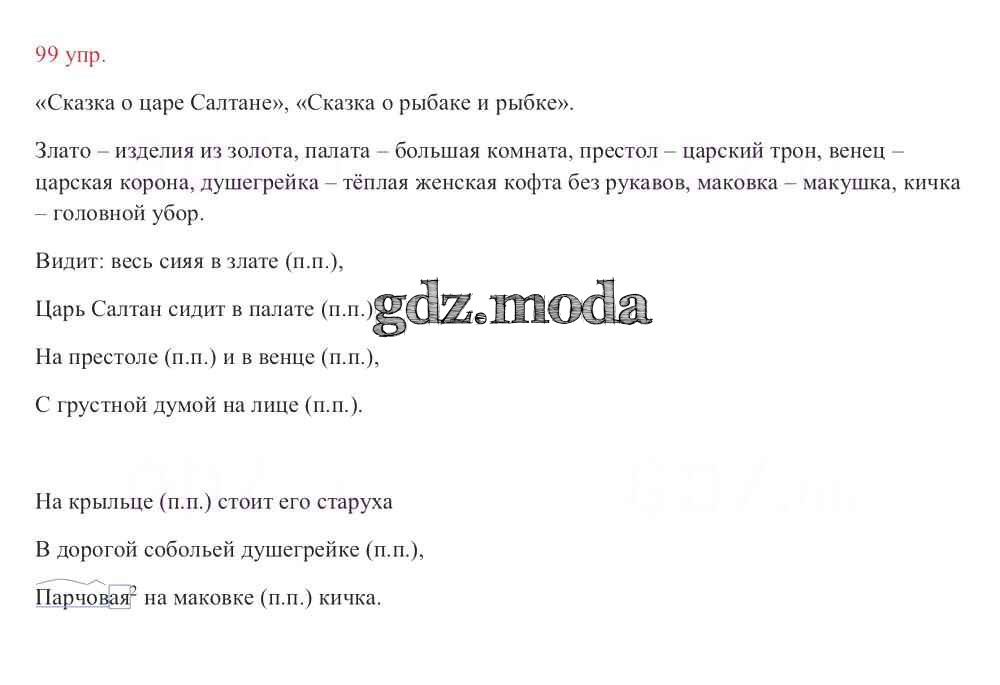 99 упр.

«Сказка о царе Салтане», «Сказка о рыбаке и рыбке».

Злато – изделия из золота, палата – большая комната, престол – царский трон, венец – царская корона, душегрейка – тёплая женская кофта без рукавов, маковка – макушка, кичка – головной убор.

Видит: весь сияя в злате (п.п.),

Царь Салтан сидит в палате (п.п.) gdz.moda

На престоле (п.п.) и в венце (п.п.),

С грустной думой на лице (п.п.).

На крыльце (п.п.) стоит его старуха

В дорогой собольей душегрейке (п.п.),

Парчовая$^2$ на маковке (п.п.) кичка.